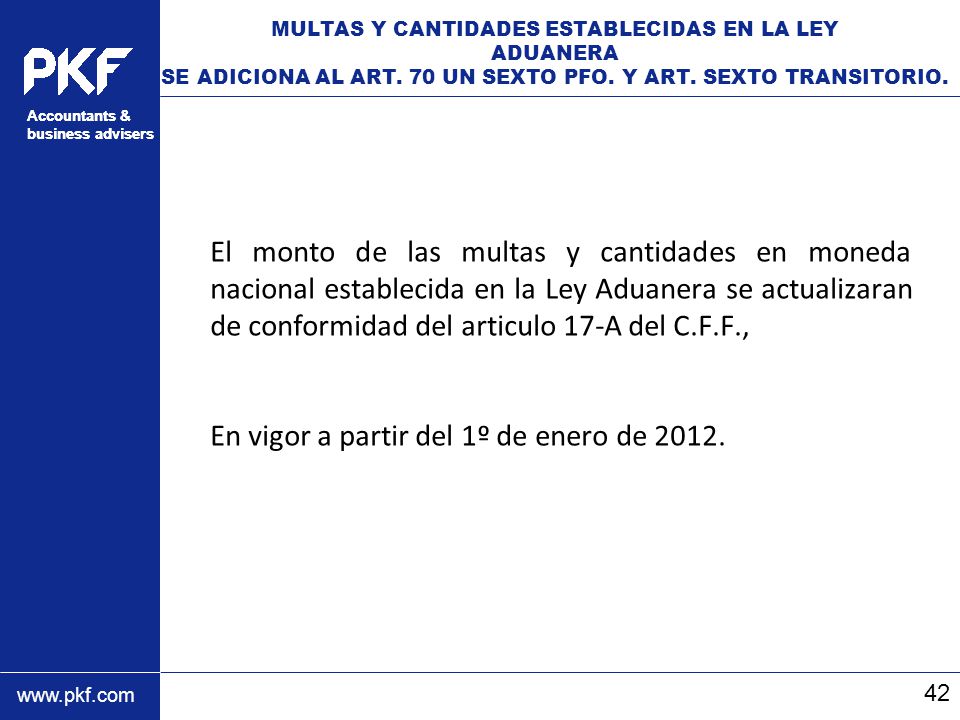 PKF

Accountants & business advisers

MULTAS Y CANTIDADES ESTABLECIDAS EN LA LEY ADUANERA
SE ADICIONA AL ART. 70 UN SEXTO PFO. Y ART. SEXTO TRANSITORIO.

El monto de las multas y cantidades en moneda nacional establecida en la Ley Aduanera se actualizaran de conformidad del articulo 17-A del C.F.F.,

En vigor a partir del 1º de enero de 2012.

www.pkf.com

42